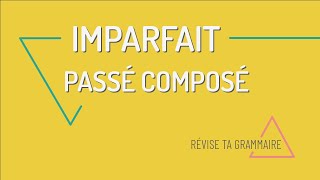 IMPARFAIT
PASSÉ COMPOSÉ

RÉVISE TA GRAMMAIRE